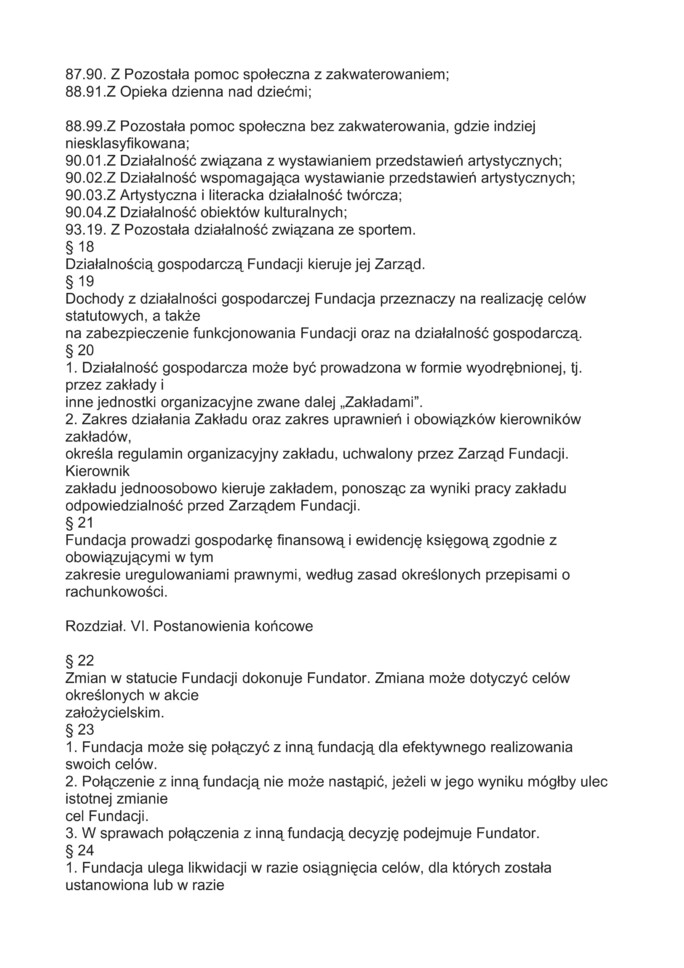 87.90. Z Pozostała pomoc społeczna z zakwaterowaniem;
88.91.Z Opieka dzienna nad dziećmi;

88.99.Z Pozostała pomoc społeczna bez zakwaterowania, gdzie indziej niesklasyfikowana;
90.01.Z Działalność związana z wystawianiem przedstawień artystycznych;
90.02.Z Działalność wspomagająca wystawianie przedstawień artystycznych;
90.03.Z Artystyczna i literacka działalność twórcza;
90.04.Z Działalność obiektów kulturalnych;
93.19. Z Pozostała działalność związana ze sportem.
§ 18
Działalnością gospodarczą Fundacji kieruje jej Zarząd.
§ 19
Dochody z działalności gospodarczej Fundacja przeznaczy na realizację celów statutowych, a także
na zabezpieczenie funkcjonowania Fundacji oraz na działalność gospodarczą.
§ 20
1. Działalność gospodarcza może być prowadzona w formie wyodrębnionej, tj. przez zakłady i
inne jednostki organizacyjne zwane dalej „Zakładami".
2. Zakres działania Zakładu oraz zakres uprawnień i obowiązków kierowników zakładów,
określa regulamin organizacyjny zakładu, uchwalony przez Zarząd Fundacji. Kierownik
zakładu jednoosobowo kieruje zakładem, ponosząc za wyniki pracy zakładu odpowiedzialność przed Zarządem Fundacji.
§ 21
Fundacja prowadzi gospodarkę finansową i ewidencję księgową zgodnie z obowiązującymi w tym
zakresie uregulowaniami prawnymi, według zasad określonych przepisami o rachunkowości.

Rozdział. VI. Postanowienia końcowe

§ 22
Zmian w statucie Fundacji dokonuje Fundator. Zmiana może dotyczyć celów określonych w akcie
założycielskim.
§ 23
1. Fundacja może się połączyć z inną fundacją dla efektywnego realizowania swoich celów.
2. Połączenie z inną fundacją nie może nastąpić, jeżeli w jego wyniku mógłby ulec istotnej zmianie
cel Fundacji.
3. W sprawach połączenia z inną fundacją decyzję podejmuje Fundator.
§ 24
1. Fundacja ulega likwidacji w razie osiągnięcia celów, dla których została ustanowiona lub w razie